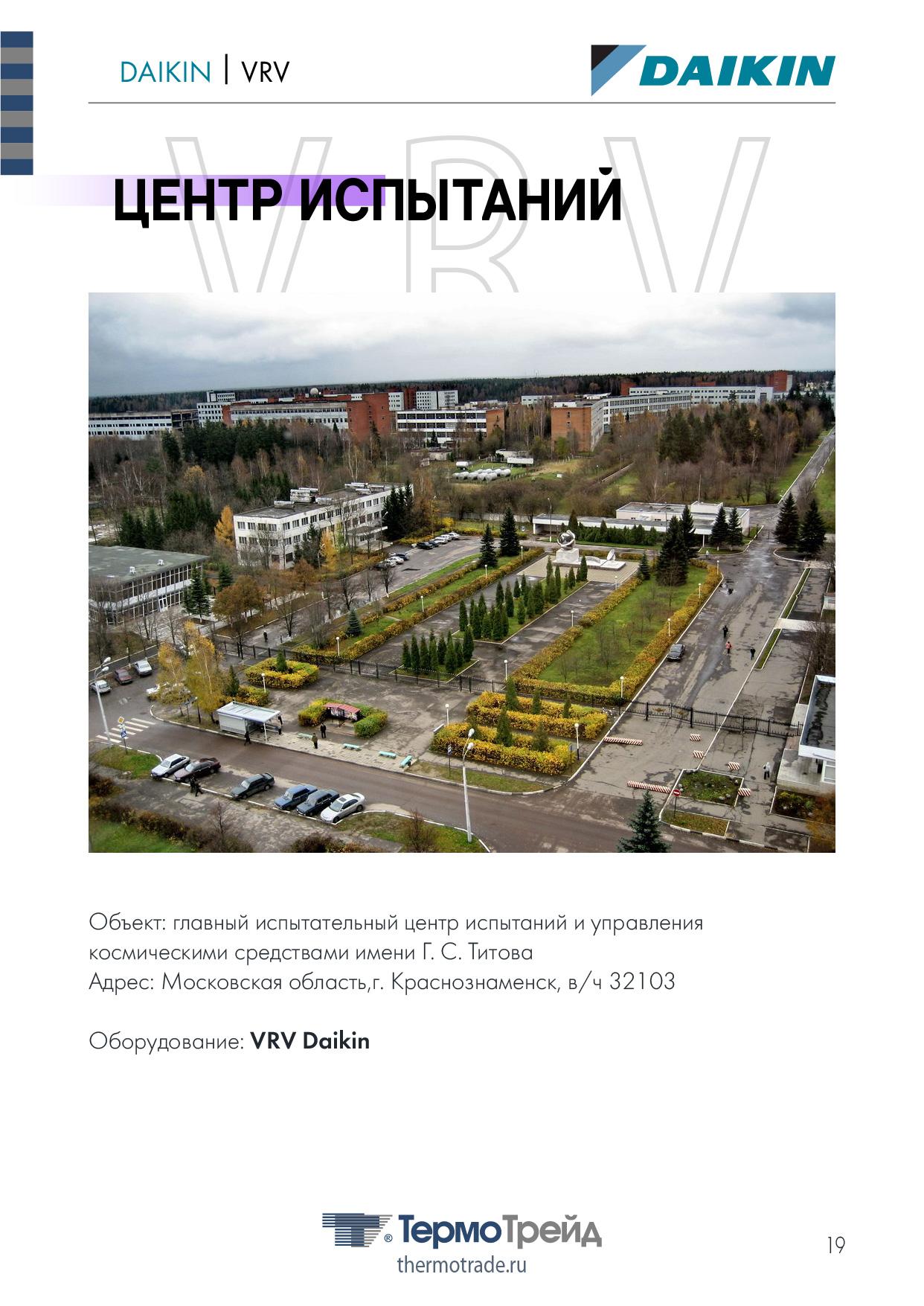 DAIKIN | VRV

DAIKIN

VRV

ЦЕНТР ИСПЫТАНИЙ

Объект: главный испытательный центр испытаний и управления космическими средствами имени Г. С. Титова
Адрес: Московская область,г. Краснознаменск, в/ч 32103

Оборудование: VRV Daikin

ТермоТрейд
thermotrade.ru

19